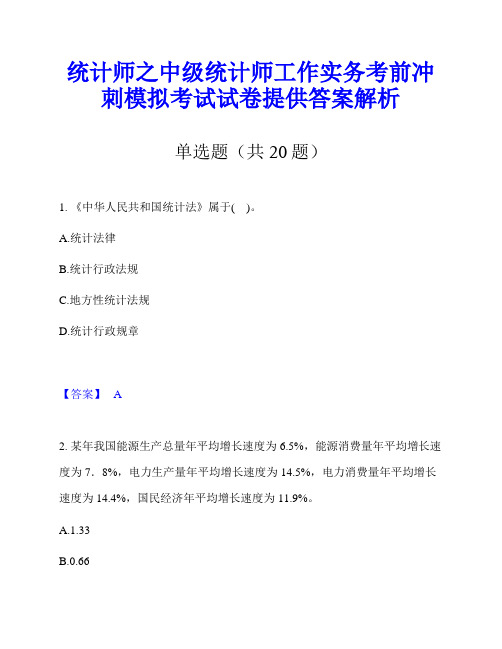 统计师之中级统计师工作实务考前冲刺模拟考试试卷提供答案解析

单选题（共 20 题）

1.《中华人民共和国统计法》属于( )。

A.统计法律

B.统计行政法规

C.地方性统计法规

D.统计行政规章

【答案】 A

2. 某年我国能源生产总量年平均增长速度为 6.5%，能源消费量年平均增长速度为 7．8%，电力生产量年平均增长速度为 14.5%，电力消费量年平均增长速度为 14.4%，国民经济年平均增长速度为 11.9%。

A.1.33

B.0.66